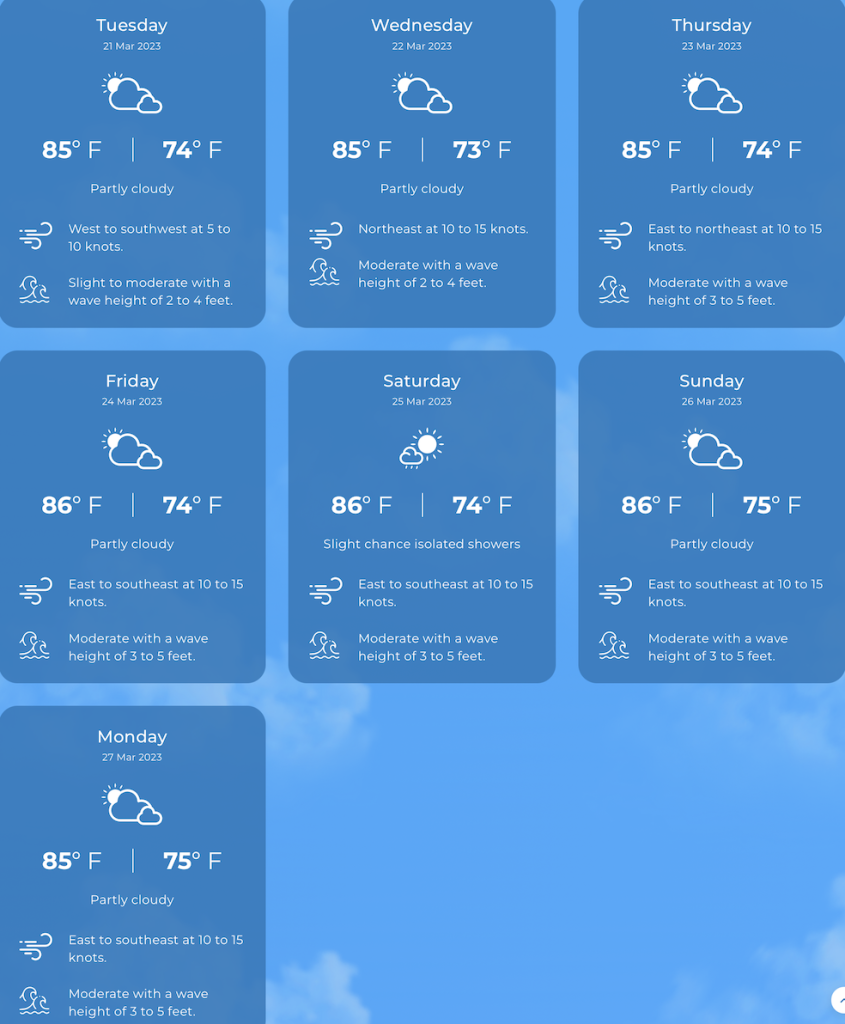 Tuesday
21 Mar 2023

85° F | 74° F

Partly cloudy

West to southwest at 5 to 10 knots.

Slight to moderate with a wave height of 2 to 4 feet.

Wednesday
22 Mar 2023

85° F | 73° F

Partly cloudy

Northeast at 10 to 15 knots.

Moderate with a wave height of 2 to 4 feet.

Thursday
23 Mar 2023

85° F | 74° F

Partly cloudy

East to northeast at 10 to 15 knots.

Moderate with a wave height of 3 to 5 feet.

Friday
24 Mar 2023

86° F | 74° F

Partly cloudy

East to southeast at 10 to 15 knots.

Moderate with a wave height of 3 to 5 feet.

Saturday
25 Mar 2023

86° F | 74° F

Slight chance isolated showers

East to southeast at 10 to 15 knots.

Moderate with a wave height of 3 to 5 feet.

Sunday
26 Mar 2023

86° F | 75° F

Partly cloudy

East to southeast at 10 to 15 knots.

Moderate with a wave height of 3 to 5 feet.

Monday
27 Mar 2023

85° F | 75° F

Partly cloudy

East to southeast at 10 to 15 knots.

Moderate with a wave height of 3 to 5 feet.